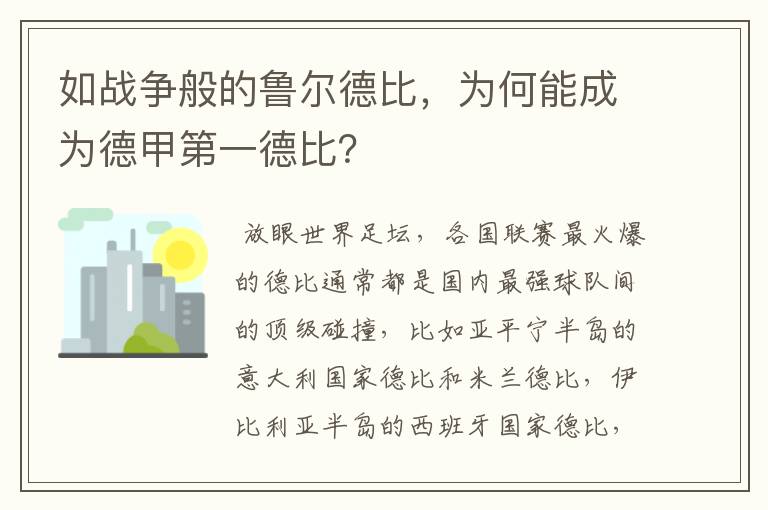 如战争般的鲁尔德比，为何能成为德甲第一德比？

放眼世界足坛，各国联赛最火爆的德比通常都是国内最强球队间的顶级碰撞，比如亚平宁半岛的意大利国家德比和米兰德比，伊比利亚半岛的西班牙国家德比，